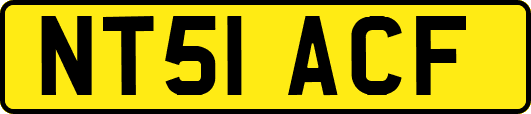 NT51 ACF